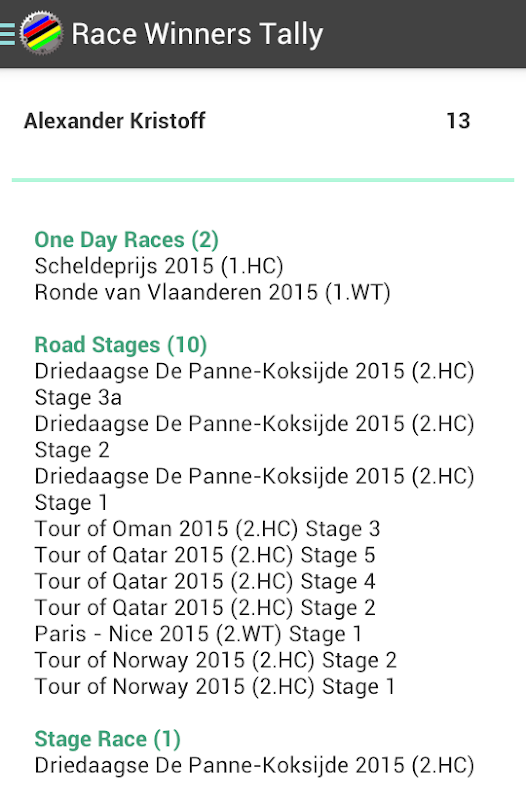 Race Winners Tally

Alexander Kristoff 13

One Day Races (2)
Scheldeprijs 2015 (1.HC)
Ronde van Vlaanderen 2015 (1.WT)

Road Stages (10)
Driedaagse De Panne-Koksijde 2015 (2.HC) Stage 3a
Driedaagse De Panne-Koksijde 2015 (2.HC) Stage 2
Driedaagse De Panne-Koksijde 2015 (2.HC) Stage 1
Tour of Oman 2015 (2.HC) Stage 3
Tour of Qatar 2015 (2.HC) Stage 5
Tour of Qatar 2015 (2.HC) Stage 4
Tour of Qatar 2015 (2.HC) Stage 2
Paris - Nice 2015 (2.WT) Stage 1
Tour of Norway 2015 (2.HC) Stage 2
Tour of Norway 2015 (2.HC) Stage 1

Stage Race (1)
Driedaagse De Panne-Koksijde 2015 (2.HC)